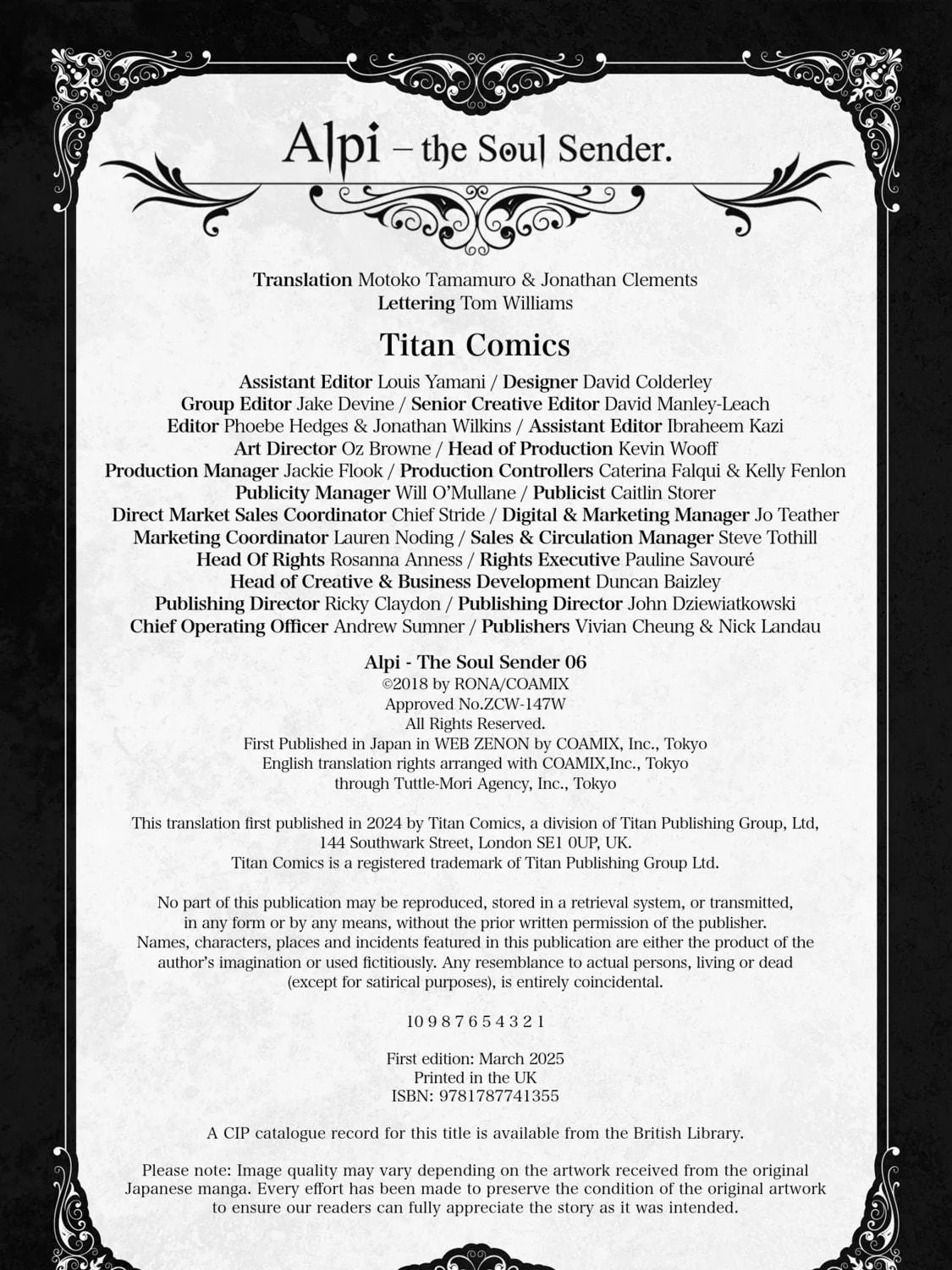 Alpi – the Soul Sender.

Translation Motoko Tamamuro & Jonathan Clements
Lettering Tom Williams

Titan Comics

Assistant Editor Louis Yamani / Designer David Colderley
Group Editor Jake Devine / Senior Creative Editor David Manley-Leach
Editor Phoebe Hedges & Jonathan Wilkins / Assistant Editor Ibraheem Kazi
Art Director Oz Browne / Head of Production Kevin Wooff
Production Manager Jackie Flook / Production Controllers Caterina Falqui & Kelly Fenlon
Publicity Manager Will O'Mullane / Publicist Caitlin Storer
Direct Market Sales Coordinator Chief Stride / Digital & Marketing Manager Jo Teather
Marketing Coordinator Lauren Noding / Sales & Circulation Manager Steve Tothill
Head Of Rights Rosanna Anness / Rights Executive Pauline Savouré
Head of Creative & Business Development Duncan Baizley
Publishing Director Ricky Claydon / Publishing Director John Dziewiatkowski
Chief Operating Officer Andrew Sumner / Publishers Vivian Cheung & Nick Landau

Alpi - The Soul Sender 06
©2018 by RONA/COAMIX
Approved No.ZCW-147W
All Rights Reserved.
First Published in Japan in WEB ZENON by COAMIX, Inc., Tokyo
English translation rights arranged with COAMIX,Inc., Tokyo
through Tuttle-Mori Agency, Inc., Tokyo

This translation first published in 2024 by Titan Comics, a division of Titan Publishing Group, Ltd, 144 Southwark Street, London SE1 0UP, UK.
Titan Comics is a registered trademark of Titan Publishing Group Ltd.

No part of this publication may be reproduced, stored in a retrieval system, or transmitted, in any form or by any means, without the prior written permission of the publisher. Names, characters, places and incidents featured in this publication are either the product of the author's imagination or used fictitiously. Any resemblance to actual persons, living or dead (except for satirical purposes), is entirely coincidental.

10 9 8 7 6 5 4 3 2 1

First edition: March 2025
Printed in the UK
ISBN: 9781787741355

A CIP catalogue record for this title is available from the British Library.

Please note: Image quality may vary depending on the artwork received from the original Japanese manga. Every effort has been made to preserve the condition of the original artwork to ensure our readers can fully appreciate the story as it was intended.